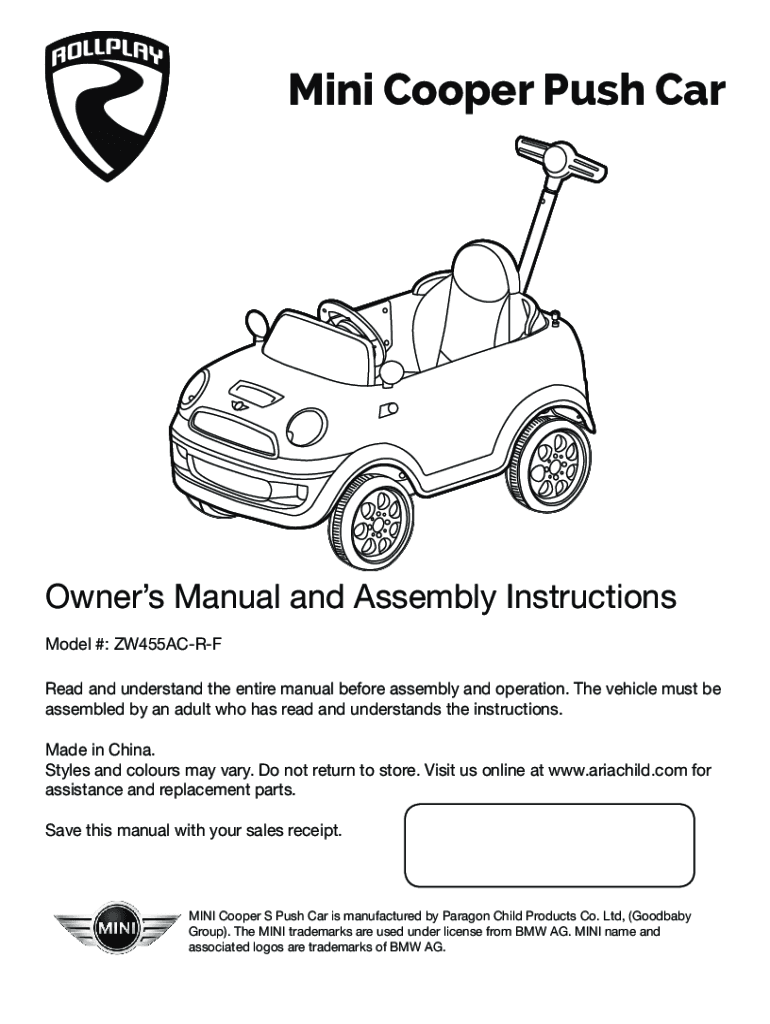 ROLLPLAY

Mini Cooper Push Car

Owner's Manual and Assembly Instructions

Model #: ZW455AC-R-F

Read and understand the entire manual before assembly and operation. The vehicle must be assembled by an adult who has read and understands the instructions.

Made in China.
Styles and colours may vary. Do not return to store. Visit us online at www.ariachild.com for assistance and replacement parts.

Save this manual with your sales receipt.

MINI

MINI Cooper S Push Car is manufactured by Paragon Child Products Co. Ltd, (Goodbaby Group). The MINI trademarks are used under license from BMW AG. MINI name and associated logos are trademarks of BMW AG.